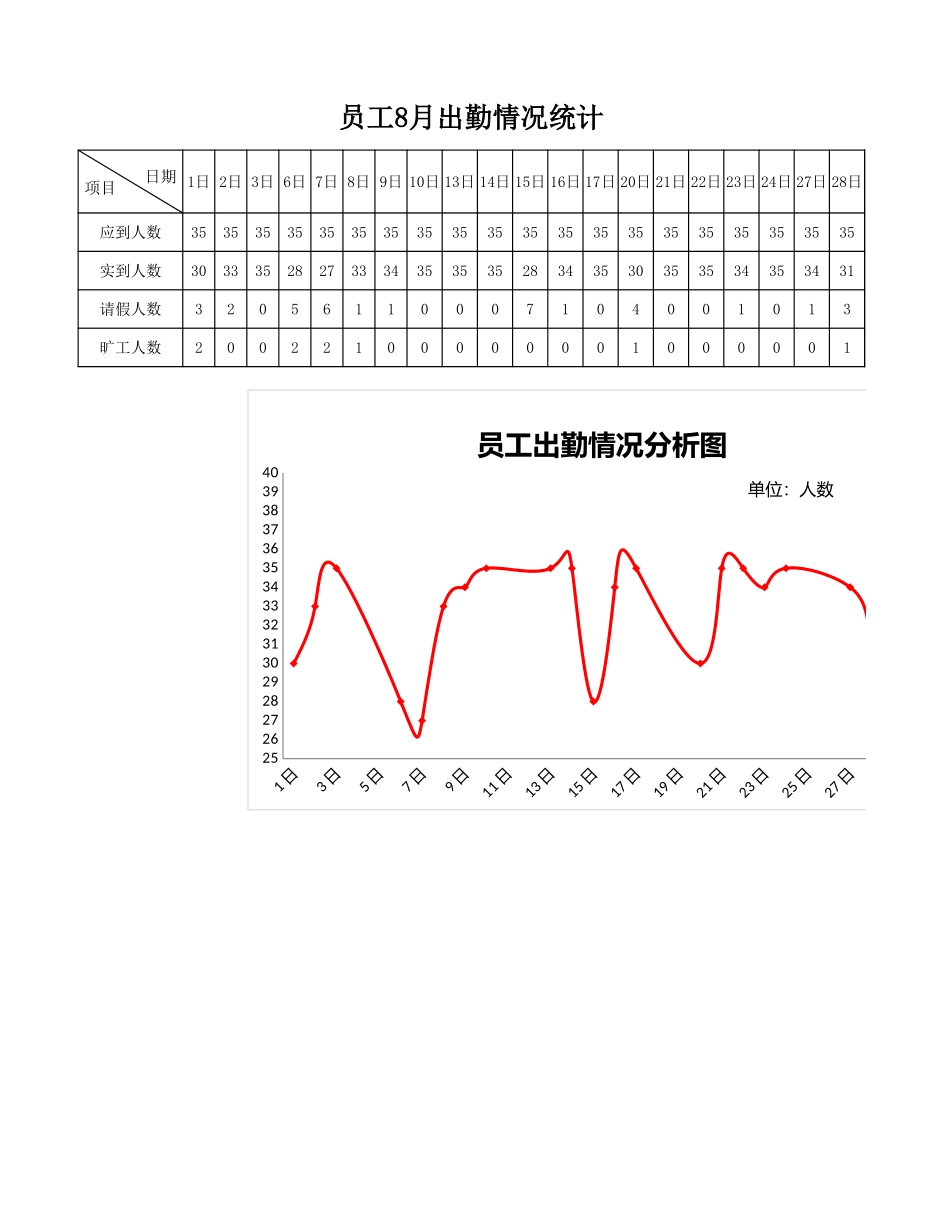 员工8月出勤情况统计

| 日期 项目 | 1日 | 2日 | 3日 | 6日 | 7日 | 8日 | 9日 | 10日 | 13日 | 14日 | 15日 | 16日 | 17日 | 20日 | 21日 | 22日 | 23日 | 24日 | 27日 | 28日 |
|---|---|---|---|---|---|---|---|---|---|---|---|---|---|---|---|---|---|---|---|---|
| 应到人数 | 35 | 35 | 35 | 35 | 35 | 35 | 35 | 35 | 35 | 35 | 35 | 35 | 35 | 35 | 35 | 35 | 35 | 35 | 35 | 35 |
| 实到人数 | 30 | 33 | 35 | 28 | 27 | 33 | 34 | 35 | 35 | 35 | 28 | 34 | 35 | 30 | 35 | 35 | 34 | 35 | 34 | 31 |
| 请假人数 | 3 | 2 | 0 | 5 | 6 | 1 | 1 | 0 | 0 | 0 | 7 | 1 | 0 | 4 | 0 | 0 | 1 | 0 | 1 | 3 |
| 旷工人数 | 2 | 0 | 0 | 2 | 2 | 1 | 0 | 0 | 0 | 0 | 0 | 0 | 0 | 1 | 0 | 0 | 0 | 0 | 0 | 1 |

员工出勤情况分析图

单位：人数

40
39
38
37
36
35
34
33
32
31
30
29
28
27
26
25

1日 3日 5日 7日 9日 11日 13日 15日 17日 19日 21日 23日 25日 27日